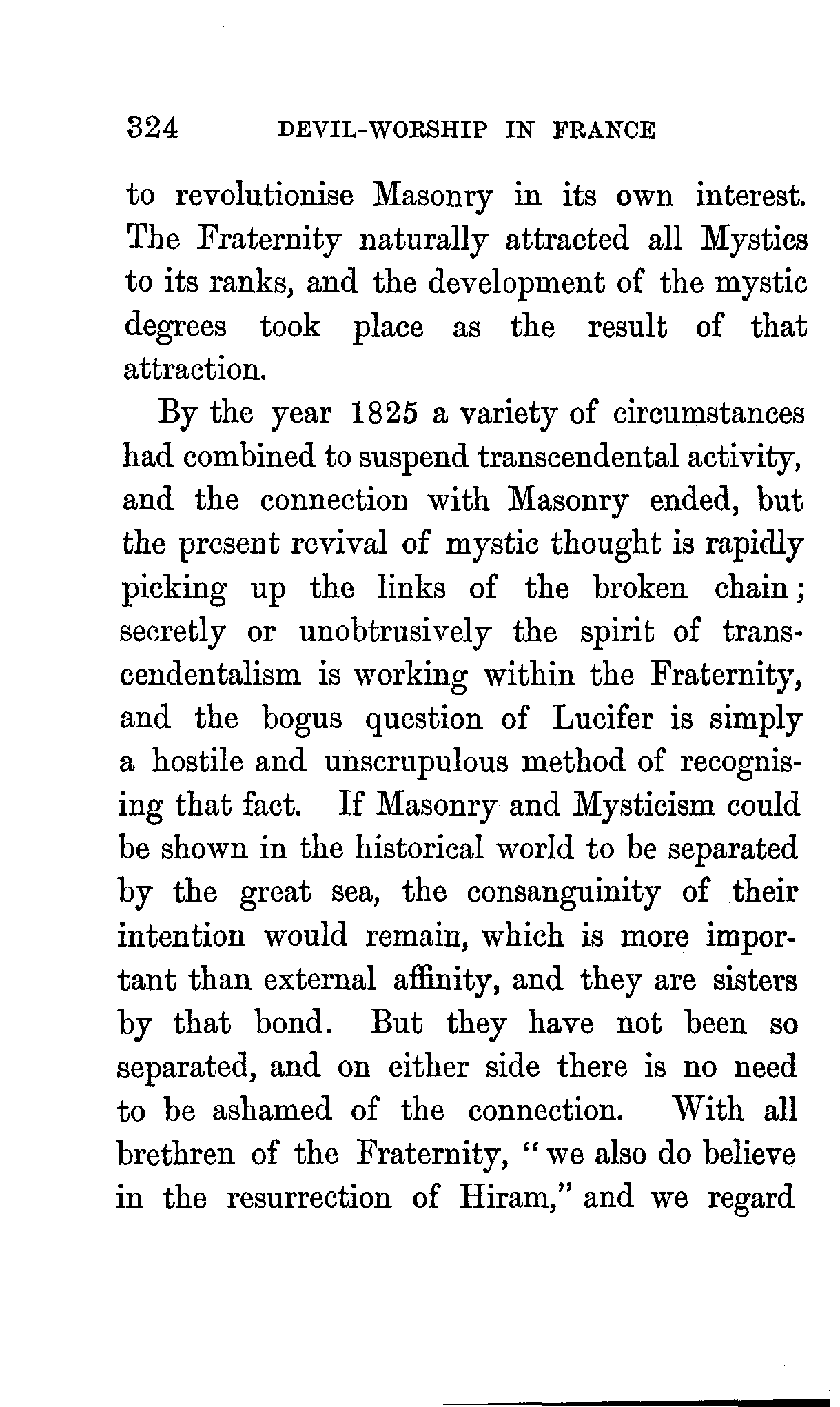 324 DEVIL-WORSHIP IN FRANCE

to revolutionise Masonry in its own interest. The Fraternity naturally attracted all Mystics to its ranks, and the development of the mystic degrees took place as the result of that attraction.

By the year 1825 a variety of circumstances had combined to suspend transcendental activity, and the connection with Masonry ended, but the present revival of mystic thought is rapidly picking up the links of the broken chain; secretly or unobtrusively the spirit of transcendentalism is working within the Fraternity, and the bogus question of Lucifer is simply a hostile and unscrupulous method of recognising that fact. If Masonry and Mysticism could be shown in the historical world to be separated by the great sea, the consanguinity of their intention would remain, which is more important than external affinity, and they are sisters by that bond. But they have not been so separated, and on either side there is no need to be ashamed of the connection. With all brethren of the Fraternity, "we also do believe in the resurrection of Hiram," and we regard